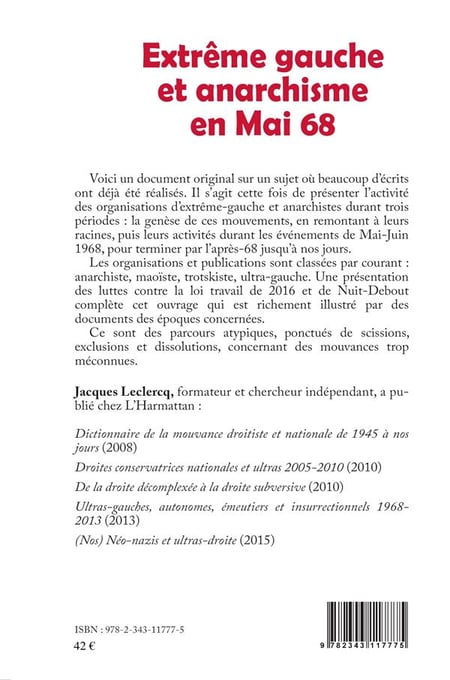 Extrême gauche et anarchisme en Mai 68

Voici un document original sur un sujet où beaucoup d'écrits ont déjà été réalisés. Il s'agit cette fois de présenter l'activité des organisations d'extrême-gauche et anarchistes durant trois périodes : la genèse de ces mouvements, en remontant à leurs racines, puis leurs activités durant les événements de Mai-Juin 1968, pour terminer par l'après-68 jusqu'à nos jours.

Les organisations et publications sont classées par courant : anarchiste, maoïste, trotskiste, ultra-gauche. Une présentation des luttes contre la loi travail de 2016 et de Nuit-Debout complète cet ouvrage qui est richement illustré par des documents des époques concernées.

Ce sont des parcours atypiques, ponctués de scissions, exclusions et dissolutions, concernant des mouvances trop méconnues.

Jacques Leclercq, formateur et chercheur indépendant, a publié chez L'Harmattan :

Dictionnaire de la mouvance droitiste et nationale de 1945 à nos jours (2008)

Droites conservatrices nationales et ultras 2005-2010 (2010)

De la droite décomplexée à la droite subversive (2010)

Ultras-gauches, autonomes, émeutiers et insurrectionnels 1968-2013 (2013)

(Nos) Néo-nazis et ultras-droite (2015)

ISBN : 978-2-343-11777-5
42 €

9 782343 117775